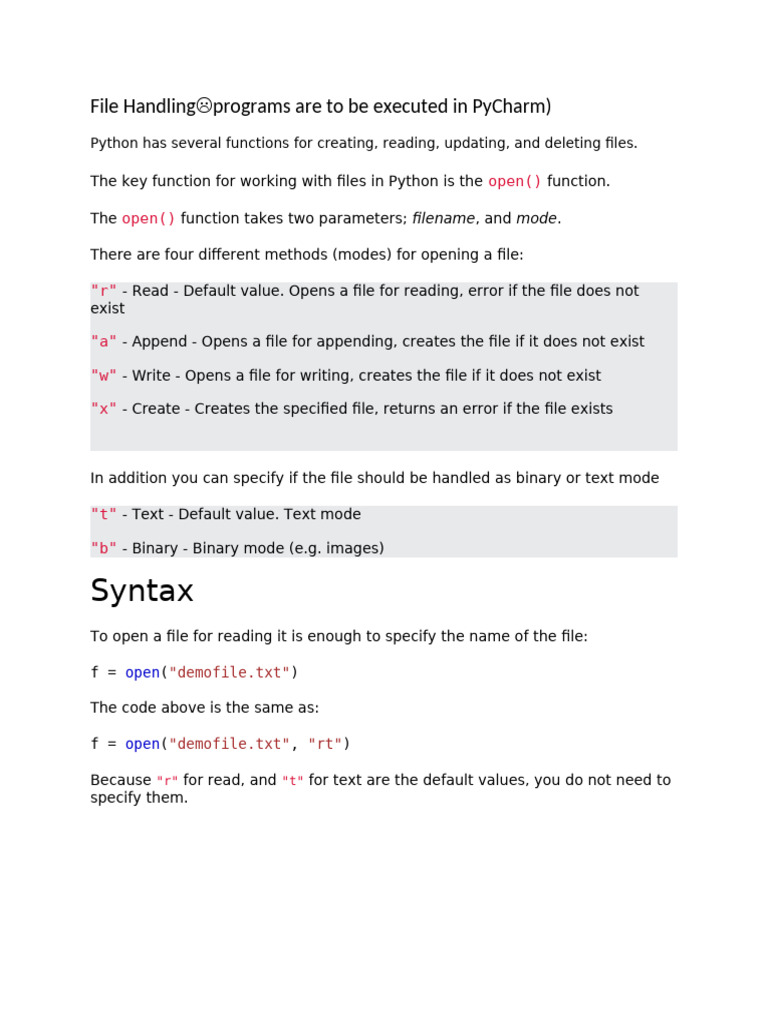 File Handling☹programs are to be executed in PyCharm)

Python has several functions for creating, reading, updating, and deleting files.

The key function for working with files in Python is the open() function.

The open() function takes two parameters; filename, and mode.

There are four different methods (modes) for opening a file:

"r" - Read - Default value. Opens a file for reading, error if the file does not exist

"a" - Append - Opens a file for appending, creates the file if it does not exist

"w" - Write - Opens a file for writing, creates the file if it does not exist

"x" - Create - Creates the specified file, returns an error if the file exists

In addition you can specify if the file should be handled as binary or text mode

"t" - Text - Default value. Text mode

"b" - Binary - Binary mode (e.g. images)

Syntax

To open a file for reading it is enough to specify the name of the file:

f = open("demofile.txt")

The code above is the same as:

f = open("demofile.txt", "rt")

Because "r" for read, and "t" for text are the default values, you do not need to specify them.